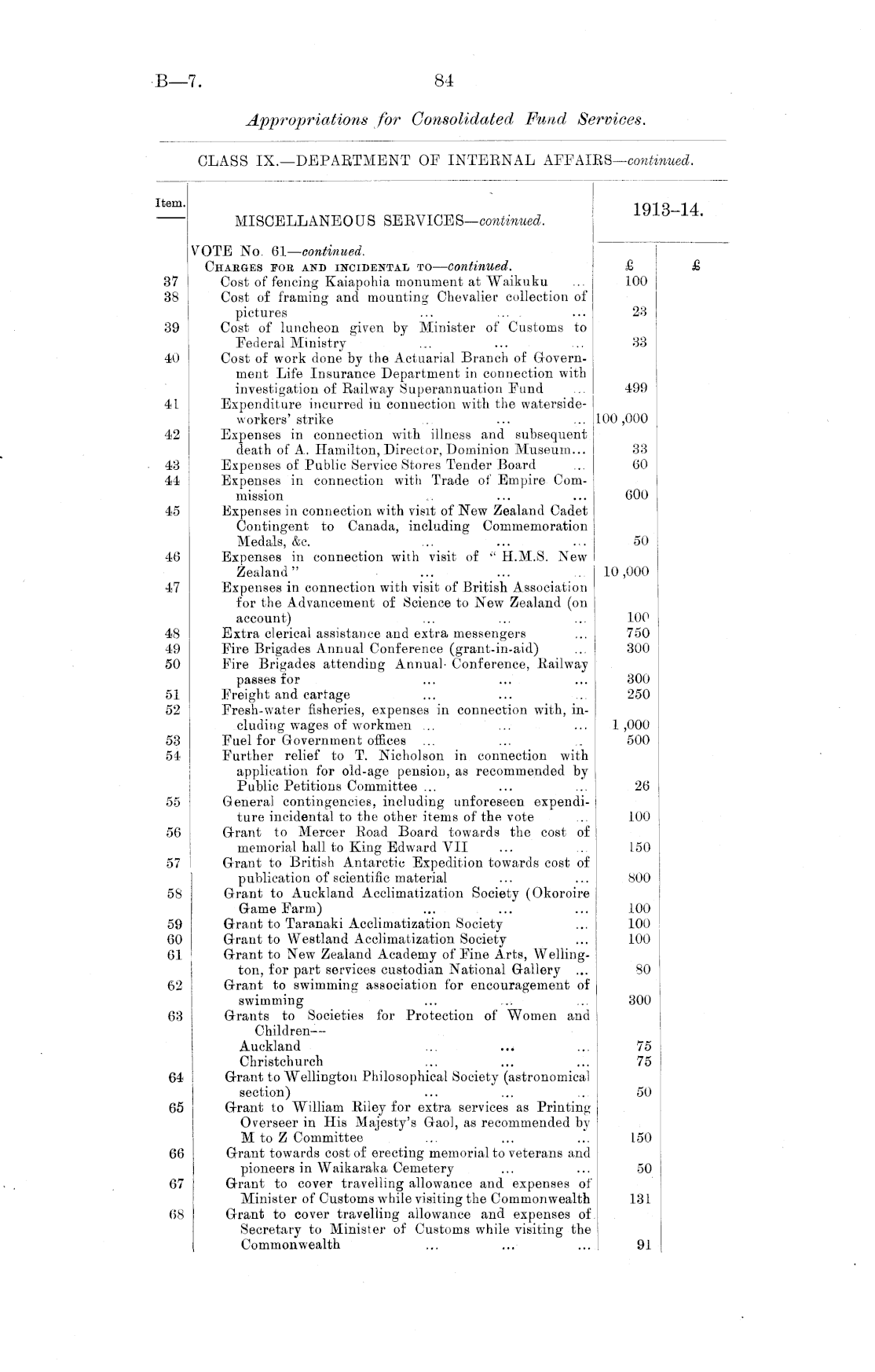 B—7. 84

Appropriations for Consolidated Fund Services.

CLASS IX.—DEPARTMENT OF INTERNAL AFFAIRS—continued.

| Item. | MISCELLANEOUS SERVICES—continued. | 1913–14. | |
|---|---|---|---|
| | VOTE No. 61—continued. | | |
| | CHARGES FOR AND INCIDENTAL TO—continued. | £ | £ |
| 37 | Cost of fencing Kaiapohia monument at Waikuku ... | 100 | |
| 38 | Cost of framing and mounting Chevalier collection of pictures ... ... ... | 23 | |
| 39 | Cost of luncheon given by Minister of Customs to Federal Ministry ... ... ... | 33 | |
| 40 | Cost of work done by the Actuarial Branch of Government Life Insurance Department in connection with investigation of Railway Superannuation Fund ... | 499 | |
| 41 | Expenditure incurred in connection with the waterside-workers' strike ... ... ... | 100,000 | |
| 42 | Expenses in connection with illness and subsequent death of A. Hamilton, Director, Dominion Museum... | 33 | |
| 43 | Expenses of Public Service Stores Tender Board ... | 60 | |
| 44 | Expenses in connection with Trade of Empire Commission ... ... ... | 600 | |
| 45 | Expenses in connection with visit of New Zealand Cadet Contingent to Canada, including Commemoration Medals, &c. ... ... ... | 50 | |
| 46 | Expenses in connection with visit of "H.M.S. New Zealand" ... ... ... | 10,000 | |
| 47 | Expenses in connection with visit of British Association for the Advancement of Science to New Zealand (on account) ... ... ... | 100 | |
| 48 | Extra clerical assistance and extra messengers ... | 750 | |
| 49 | Fire Brigades Annual Conference (grant-in-aid) ... | 300 | |
| 50 | Fire Brigades attending Annual Conference, Railway passes for ... ... ... | 300 | |
| 51 | Freight and cartage ... ... ... | 250 | |
| 52 | Fresh-water fisheries, expenses in connection with, including wages of workmen ... ... ... | 1,000 | |
| 53 | Fuel for Government offices ... ... ... | 500 | |
| 54 | Further relief to T. Nicholson in connection with application for old-age pension, as recommended by Public Petitions Committee ... ... ... | 26 | |
| 55 | General contingencies, including unforeseen expenditure incidental to the other items of the vote ... | 100 | |
| 56 | Grant to Mercer Road Board towards the cost of memorial hall to King Edward VII ... ... | 150 | |
| 57 | Grant to British Antarctic Expedition towards cost of publication of scientific material ... ... | 800 | |
| 58 | Grant to Auckland Acclimatization Society (Okoroire Game Farm) ... ... ... | 100 | |
| 59 | Grant to Taranaki Acclimatization Society ... | 100 | |
| 60 | Grant to Westland Acclimatization Society ... | 100 | |
| 61 | Grant to New Zealand Academy of Fine Arts, Wellington, for part services custodian National Gallery ... | 80 | |
| 62 | Grant to swimming association for encouragement of swimming ... ... ... | 300 | |
| 63 | Grants to Societies for Protection of Women and Children— | | |
| | Auckland ... ... ... | 75 | |
| | Christchurch ... ... ... | 75 | |
| 64 | Grant to Wellington Philosophical Society (astronomical section) ... ... ... | 50 | |
| 65 | Grant to William Riley for extra services as Printing Overseer in His Majesty's Gaol, as recommended by M to Z Committee ... ... ... | 150 | |
| 66 | Grant towards cost of erecting memorial to veterans and pioneers in Waikaraka Cemetery ... ... | 50 | |
| 67 | Grant to cover travelling allowance and expenses of Minister of Customs while visiting the Commonwealth | 131 | |
| 68 | Grant to cover travelling allowance and expenses of Secretary to Minister of Customs while visiting the Commonwealth ... ... ... | 91 | |